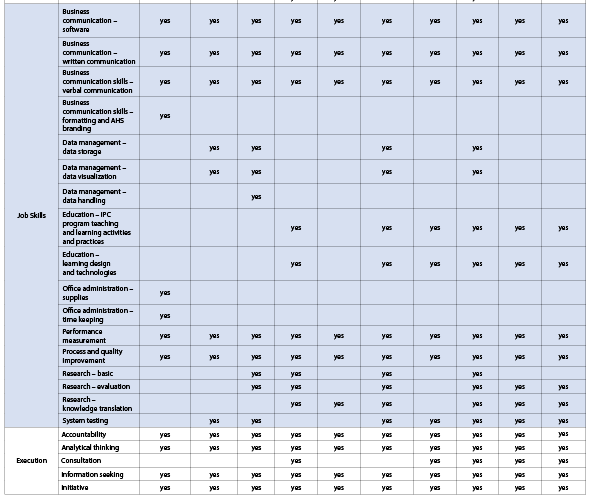 | | | | | | | | | | | | |
|---|---|---|---|---|---|---|---|---|---|---|---|
| Job Skills | Business communication – software | yes | yes | yes | yes | yes | yes | yes | yes | yes | yes |
| | Business communication – written communication | yes | yes | yes | yes | yes | yes | yes | yes | yes | yes |
| | Business communication skills – verbal communication | yes | yes | yes | yes | yes | yes | yes | yes | yes | yes |
| | Business communication skills – formatting and AHS branding | yes | | | | | | | | | |
| | Data management – data storage | | yes | yes | | | yes | | yes | | |
| | Data management – data visualization | | yes | yes | | | yes | | yes | | |
| | Data management – data handling | | | yes | | | | | | | |
| | Education – IPC program teaching and learning activities and practices | | | | yes | | yes | yes | yes | yes | yes |
| | Education – learning design and technologies | | | | yes | | yes | yes | yes | yes | yes |
| | Office administration – supplies | yes | | | | | | | | | |
| | Office administration – time keeping | yes | | | | | | | | | |
| | Performance measurement | yes | yes | yes | yes | yes | yes | yes | yes | yes | yes |
| | Process and quality improvement | yes | yes | yes | yes | yes | yes | yes | yes | yes | yes |
| | Research – basic | | | yes | yes | | yes | | yes | | |
| | Research – evaluation | | | yes | yes | | yes | | yes | yes | yes |
| | Research – knowledge translation | | | | yes | yes | yes | | yes | yes | yes |
| | System testing | | yes | yes | | | yes | yes | yes | yes | yes |
| Execution | Accountability | yes | yes | yes | yes | yes | yes | yes | yes | yes | yes |
| | Analytical thinking | yes | yes | yes | yes | yes | yes | yes | yes | yes | yes |
| | Consultation | | | | yes | | | yes | yes | yes | yes |
| | Information seeking | yes | yes | yes | yes | yes | yes | yes | yes | yes | yes |
| | Initiative | yes | yes | yes | yes | yes | yes | yes | yes | yes | yes |